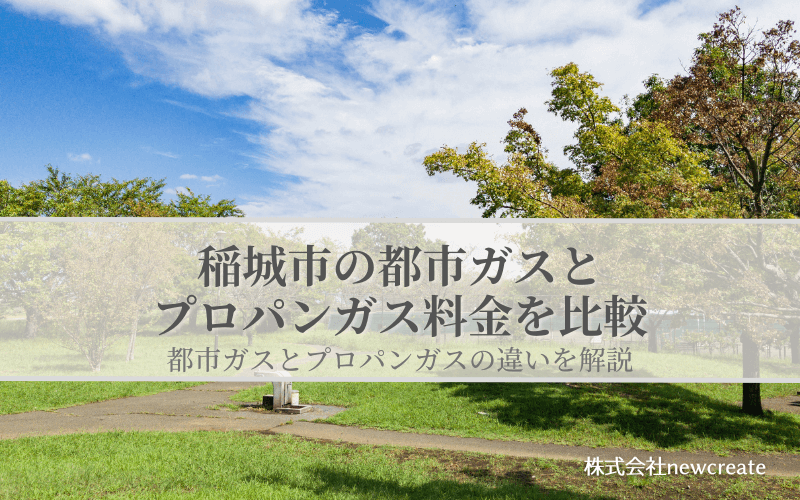 稲城市の都市ガスと
プロパンガス料金を比較

都市ガスとプロパンガスの違いを解説

株式会社newcreate